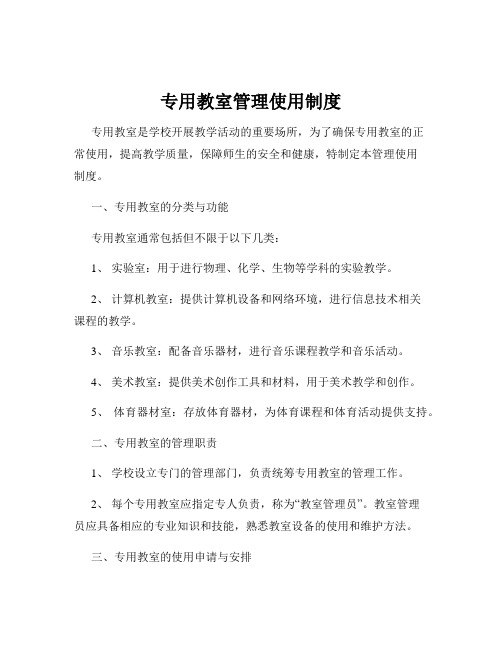 专用教室管理使用制度

专用教室是学校开展教学活动的重要场所，为了确保专用教室的正常使用，提高教学质量，保障师生的安全和健康，特制定本管理使用制度。

一、专用教室的分类与功能

专用教室通常包括但不限于以下几类：

1、 实验室：用于进行物理、化学、生物等学科的实验教学。

2、 计算机教室：提供计算机设备和网络环境，进行信息技术相关课程的教学。

3、 音乐教室：配备音乐器材，进行音乐课程教学和音乐活动。

4、 美术教室：提供美术创作工具和材料，用于美术教学和创作。

5、 体育器材室：存放体育器材，为体育课程和体育活动提供支持。

二、专用教室的管理职责

1、 学校设立专门的管理部门，负责统筹专用教室的管理工作。

2、 每个专用教室应指定专人负责，称为“教室管理员”。教室管理员应具备相应的专业知识和技能，熟悉教室设备的使用和维护方法。

三、专用教室的使用申请与安排